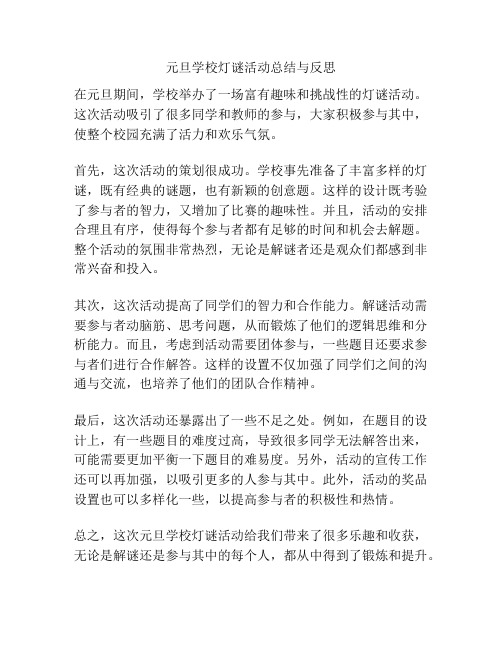 元旦学校灯谜活动总结与反思

在元旦期间，学校举办了一场富有趣味和挑战性的灯谜活动。这次活动吸引了很多同学和教师的参与，大家积极参与其中，使整个校园充满了活力和欢乐气氛。

首先，这次活动的策划很成功。学校事先准备了丰富多样的灯谜，既有经典的谜题，也有新颖的创意题。这样的设计既考验了参与者的智力，又增加了比赛的趣味性。并且，活动的安排合理且有序，使得每个参与者都有足够的时间和机会去解题。整个活动的氛围非常热烈，无论是解谜者还是观众们都感到非常兴奋和投入。

其次，这次活动提高了同学们的智力和合作能力。解谜活动需要参与者动脑筋、思考问题，从而锻炼了他们的逻辑思维和分析能力。而且，考虑到活动需要团体参与，一些题目还要求参与者们进行合作解答。这样的设置不仅加强了同学们之间的沟通与交流，也培养了他们的团队合作精神。

最后，这次活动还暴露出了一些不足之处。例如，在题目的设计上，有一些题目的难度过高，导致很多同学无法解答出来，可能需要更加平衡一下题目的难易度。另外，活动的宣传工作还可以再加强，以吸引更多的人参与其中。此外，活动的奖品设置也可以多样化一些，以提高参与者的积极性和热情。

总之，这次元旦学校灯谜活动给我们带来了很多乐趣和收获，无论是解谜还是参与其中的每个人，都从中得到了锻炼和提升。